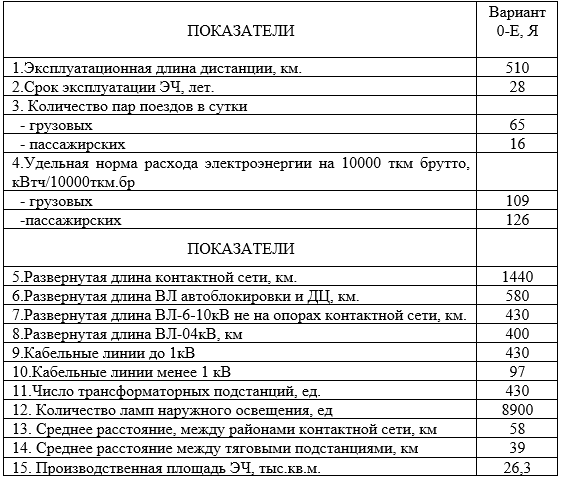 | ПОКАЗАТЕЛИ | Вариант 0-Е, Я |
|---|---|
| 1.Эксплуатационная длина дистанции, км. | 510 |
| 2.Срок эксплуатации ЭЧ, лет. | 28 |
| 3. Количество пар поездов в сутки | |
| - грузовых | 65 |
| - пассажирских | 16 |
| 4.Удельная норма расхода электроэнергии на 10000 ткм брутто, кВтч/10000ткм.бр | |
| - грузовых | 109 |
| -пассажирских | 126 |
| ПОКАЗАТЕЛИ | |
| 5.Развернутая длина контактной сети, км. | 1440 |
| 6.Развернутая длина ВЛ автоблокировки и ДЦ, км. | 580 |
| 7.Развернутая длина ВЛ-6-10кВ не на опорах контактной сети, км. | 430 |
| 8.Развернутая длина ВЛ-04кВ, км | 400 |
| 9.Кабельные линии до 1кВ | 430 |
| 10.Кабельные линии менее 1 кВ | 97 |
| 11.Число трансформаторных подстанций, ед. | 430 |
| 12. Количество ламп наружного освещения, ед | 8900 |
| 13. Среднее расстояние, между районами контактной сети, км | 58 |
| 14. Среднее расстояние между тяговыми подстанциями, км | 39 |
| 15. Производственная площадь ЭЧ, тыс.кв.м. | 26,3 |